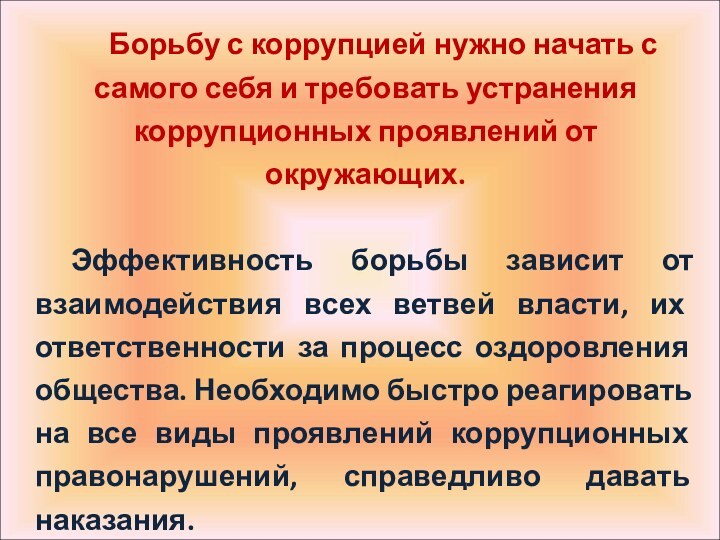 Борьбу с коррупцией нужно начать с самого себя и требовать устранения коррупционных проявлений от окружающих.

Эффективность борьбы зависит от взаимодействия всех ветвей власти, их ответственности за процесс оздоровления общества. Необходимо быстро реагировать на все виды проявлений коррупционных правонарушений, справедливо давать наказания.